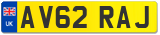 UK

AV62 RAJ